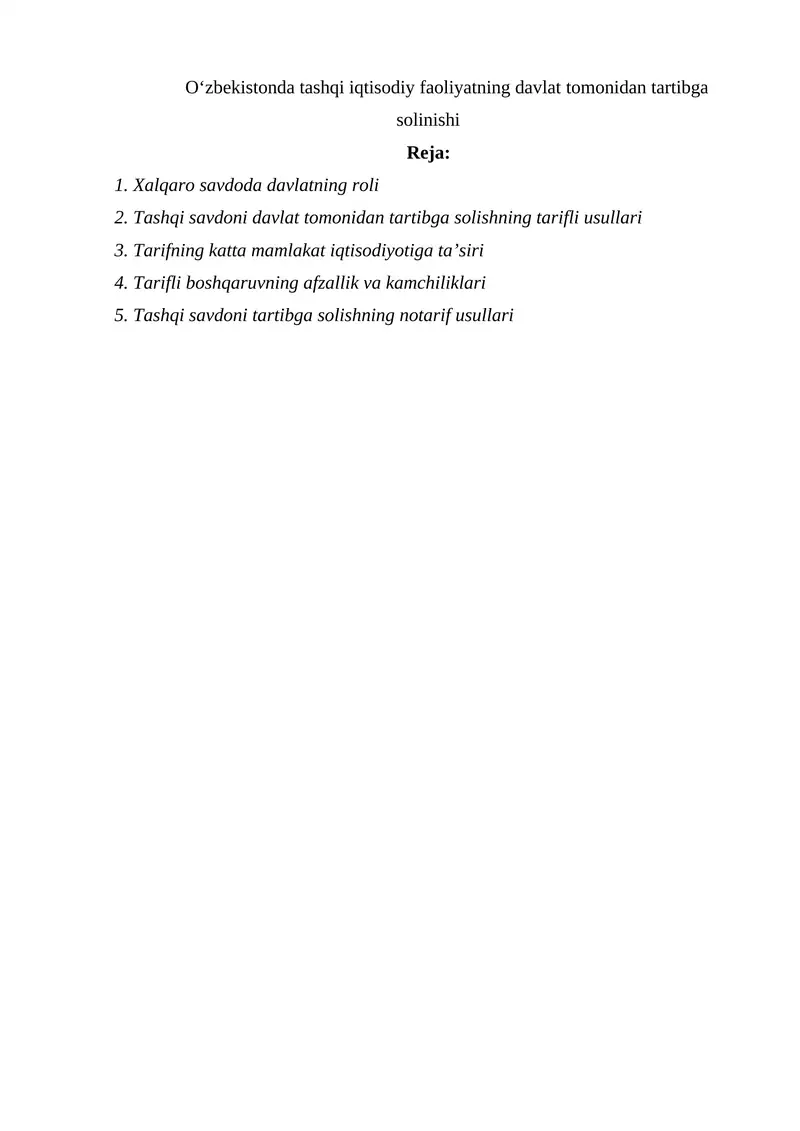 O‘zbekistonda tashqi iqtisodiy faoliyatning davlat tomonidan tartibga solinishi

Reja:

1. Xalqaro savdoda davlatning roli
2. Tashqi savdoni davlat tomonidan tartibga solishning tarifli usullari
3. Tarifning katta mamlakat iqtisodiyotiga ta’siri
4. Tarifli boshqaruvning afzallik va kamchiliklari
5. Tashqi savdoni tartibga solishning notarif usullari